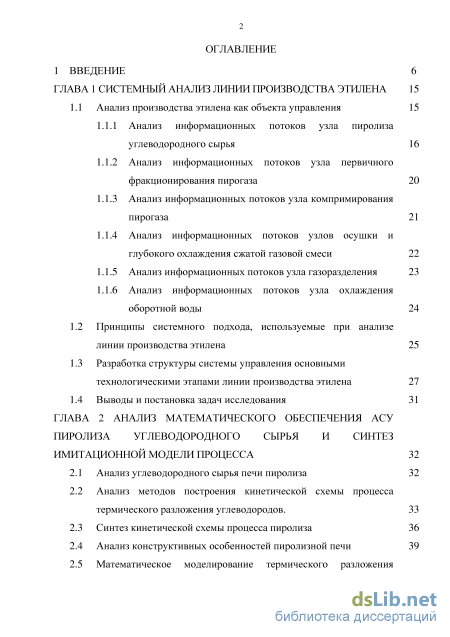 2

ОГЛАВЛЕНИЕ

1 ВВЕДЕНИЕ 6

ГЛАВА 1 СИСТЕМНЫЙ АНАЛИЗ ЛИНИИ ПРОИЗВОДСТВА ЭТИЛЕНА 15

1.1 Анализ производства этилена как объекта управления 15

1.1.1 Анализ информационных потоков узла пиролиза углеводородного сырья 16

1.1.2 Анализ информационных потоков узла первичного фракционирования пирогаза 20

1.1.3 Анализ информационных потоков узла компримирования пирогаза 21

1.1.4 Анализ информационных потоков узлов осушки и глубокого охлаждения сжатой газовой смеси 22

1.1.5 Анализ информационных потоков узла газоразделения 23

1.1.6 Анализ информационных потоков узла охлаждения оборотной воды 24

1.2 Принципы системного подхода, используемые при анализе линии производства этилена 25

1.3 Разработка структуры системы управления основными технологическими этапами линии производства этилена 27

1.4 Выводы и постановка задач исследования 31

ГЛАВА 2 АНАЛИЗ МАТЕМАТИЧЕСКОГО ОБЕСПЕЧЕНИЯ АСУ ПИРОЛИЗА УГЛЕВОДОРОДНОГО СЫРЬЯ И СИНТЕЗ ИМИТАЦИОННОЙ МОДЕЛИ ПРОЦЕССА 32

2.1 Анализ углеводородного сырья печи пиролиза 32

2.2 Анализ методов построения кинетической схемы процесса термического разложения углеводородов. 33

2.3 Синтез кинетической схемы процесса пиролиза 36

2.4 Анализ конструктивных особенностей пиролизной печи 39

2.5 Математическое моделирование термического разложения

dsLib.net
библиотека диссертаций